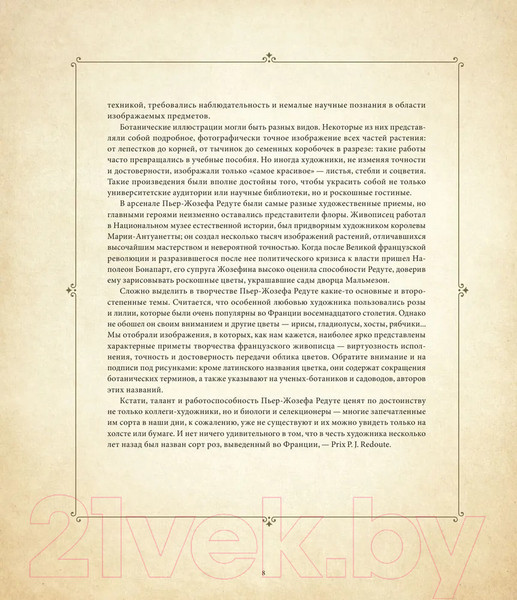 техникой, требовались наблюдательность и немалые научные познания в области изображаемых предметов.

Ботанические иллюстрации могли быть разных видов. Некоторые из них представляли собой подробное, фотографически точное изображение всех частей растения: от лепестков до корней, от тычинок до семенных коробочек в разрезе: такие работы часто превращались в учебные пособия. Но иногда художники, не изменяя точности и достоверности, изображали только «самое красивое» — листья, стебли и соцветия. Такие произведения были вполне достойны того, чтобы украсить собой не только университетские аудитории или научные библиотеки, но и роскошные гостиные.

В арсенале Пьер-Жозефа Редуте были самые разные художественные приемы, но главными героями неизменно оставались представители флоры. Живописец работал в Национальном музее естественной истории, был придворным художником королевы Марии-Антуанетты; он создал несколько тысяч изображений растений, отличавшихся высочайшим мастерством и невероятной точностью. Когда после Великой французской революции и разразившегося после нее политического кризиса к власти пришел Наполеон Бонапарт, его супруга Жозефина высоко оценила способности Редуте, доверив ему зарисовывать роскошные цветы, украшавшие сады дворца Мальмезон.

Сложно выделить в творчестве Пьер-Жозефа Редуте какие-то основные и второстепенные темы. Считается, что особенной любовью художника пользовались розы и лилии, которые были очень популярны во Франции восемнадцатого столетия. Однако не обошел он своим вниманием и другие цветы — ирисы, гладиолусы, хосты, рябчики... Мы отобрали изображения, в которых, как нам кажется, наиболее ярко представлены характерные приметы творчества французского живописца — виртуозность исполнения, точность и достоверность передачи облика цветов. Обратите внимание и на подписи под рисунками: кроме латинского названия цветка, они содержат сокращения ботанических терминов, а также указывают на ученых-ботаников и садоводов, авторов этих названий.

Кстати, талант и работоспособность Пьер-Жозефа Редуте ценят по достоинству не только коллеги-художники, но и биологи и селекционеры — многие запечатленные им сорта в наши дни, к сожалению, уже не существуют и их можно увидеть только на холсте или бумаге. И нет ничего удивительного в том, что в честь художника несколько лет назад был назван сорт роз, выведенный во Франции, — Prix P. J. Redoute.

21vek.by

8